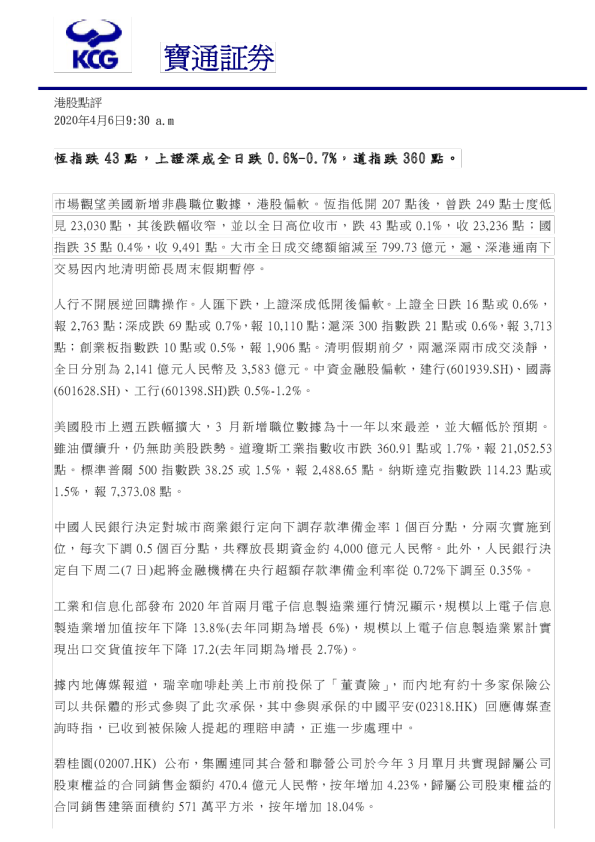 KCG 寶通証券

港股點評
2020年4月6日9:30 a.m

恆指跌 43 點，上證深成全日跌 0.6%-0.7%，道指跌 360 點。

市場觀望美國新增非農職位數據，港股偏軟。恆指低開 207 點後，曾跌 249 點士度低見 23,030 點，其後跌幅收窄，並以全日高位收市，跌 43 點或 0.1%，收 23,236 點；國指跌 35 點 0.4%，收 9,491 點。大市全日成交總額縮減至 799.73 億元，滬、深港通南下交易因內地清明節長周末假期暫停。

人行不開展逆回購操作。人匯下跌，上證深成低開後偏軟。上證全日跌 16 點或 0.6%，報 2,763 點；深成跌 69 點或 0.7%，報 10,110 點；滬深 300 指數跌 21 點或 0.6%，報 3,713 點；創業板指數跌 10 點或 0.5%，報 1,906 點。清明假期前夕，兩滬深兩市成交淡靜，全日分別為 2,141 億元人民幣及 3,583 億元。中資金融股偏軟，建行(601939.SH)、國壽(601628.SH)、工行(601398.SH)跌 0.5%-1.2%。

美國股市上週五跌幅擴大，3 月新增職位數據為十一年以來最差，並大幅低於預期。雖油價續升，仍無助美股跌勢。道瓊斯工業指數收市跌 360.91 點或 1.7%，報 21,052.53 點。標準普爾 500 指數跌 38.25 或 1.5%，報 2,488.65 點。納斯達克指數跌 114.23 點或 1.5%，報 7,373.08 點。

中國人民銀行決定對城市商業銀行定向下調存款準備金率 1 個百分點，分兩次實施到位，每次下調 0.5 個百分點，共釋放長期資金約 4,000 億元人民幣。此外，人民銀行決定自下周二(7 日)起將金融機構在央行超額存款準備金利率從 0.72%下調至 0.35%。

工業和信息化部發布 2020 年首兩月電子信息製造業運行情況顯示，規模以上電子信息製造業增加值按年下降 13.8%(去年同期為增長 6%)，規模以上電子信息製造業累計實現出口交貨值按年下降 17.2(去年同期為增長 2.7%)。

據內地傳媒報道，瑞幸咖啡赴美上市前投保了「董責險」，而內地有約十多家保險公司以共保體的形式參與了此次承保，其中參與承保的中國平安(02318.HK) 回應傳媒查詢時指，已收到被保險人提起的理賠申請，正進一步處理中。

碧桂園(02007.HK) 公布，集團連同其合營和聯營公司於今年 3 月單月共實現歸屬公司股東權益的合同銷售金額約 470.4 億元人民幣，按年增加 4.23%，歸屬公司股東權益的合同銷售建築面積約 571 萬平方米，按年增加 18.04%。